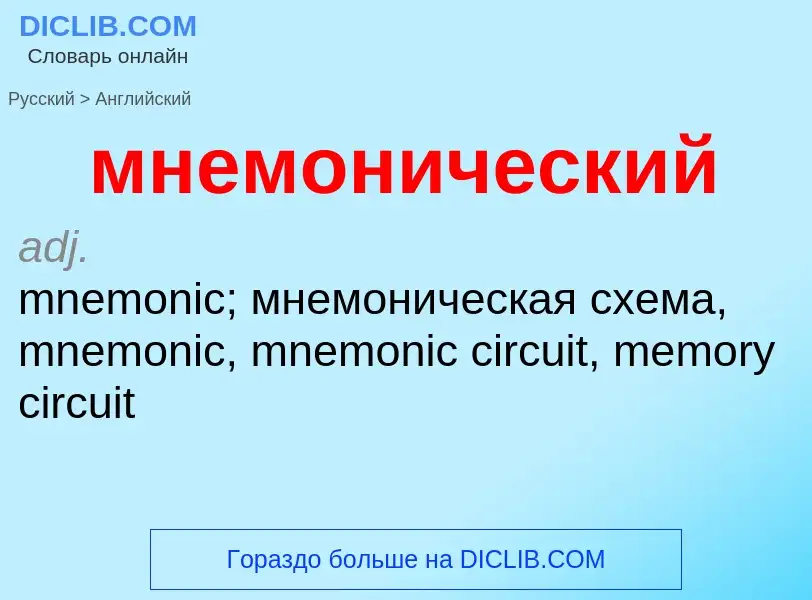 DICLIB.COM
Словарь онлайн

Русский > Английский

мнемонический

adj.
mnemonic; мнемоническая схема, mnemonic, mnemonic circuit, memory circuit

Гораздо больше на DICLIB.COM